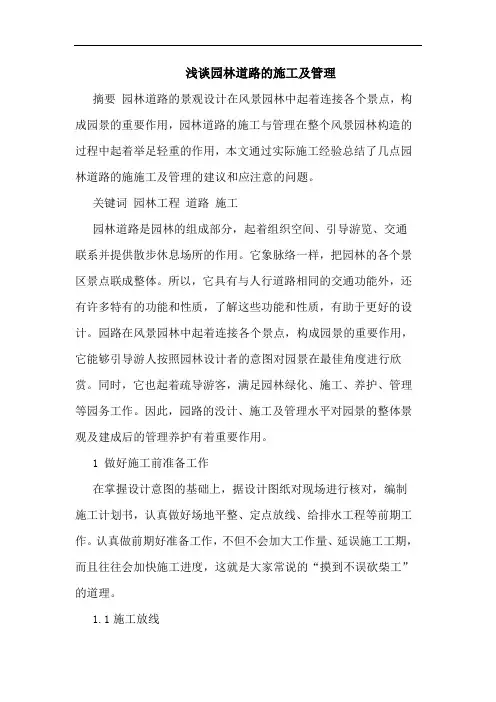 浅谈园林道路的施工及管理

摘要 园林道路的景观设计在风景园林中起着连接各个景点，构成园景的重要作用，园林道路的施工与管理在整个风景园林构造的过程中起着举足轻重的作用，本文通过实际施工经验总结了几点园林道路的施施工及管理的建议和应注意的问题。

关键词 园林工程 道路 施工

园林道路是园林的组成部分，起着组织空间、引导游览、交通联系并提供散步休息场所的作用。它象脉络一样，把园林的各个景区景点联成整体。所以，它具有与人行道路相同的交通功能外，还有许多特有的功能和性质，了解这些功能和性质，有助于更好的设计。园路在风景园林中起着连接各个景点，构成园景的重要作用，它能够引导游人按照园林设计者的意图对园景在最佳角度进行欣赏。同时，它也起着疏导游客，满足园林绿化、施工、养护、管理等园务工作。因此，园路的没计、施工及管理水平对园景的整体景观及建成后的管理养护有着重要作用。

1 做好施工前准备工作

在掌握设计意图的基础上，据设计图纸对现场进行核对，编制施工计划书，认真做好场地平整、定点放线、给排水工程等前期工作。认真做前期好准备工作，不但不会加大工作量、延误施工工期，而且往往会加快施工进度，这就是大家常说的“摸到不误砍柴工”的道理。

1.1 施工放线